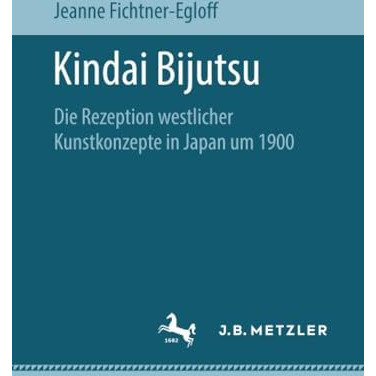 Jeanne Fichtner-Egloff

Kindai Bijutsu

Die Rezeption westlicher Kunstkonzepte in Japan um 1900

1682

J.B. METZLER